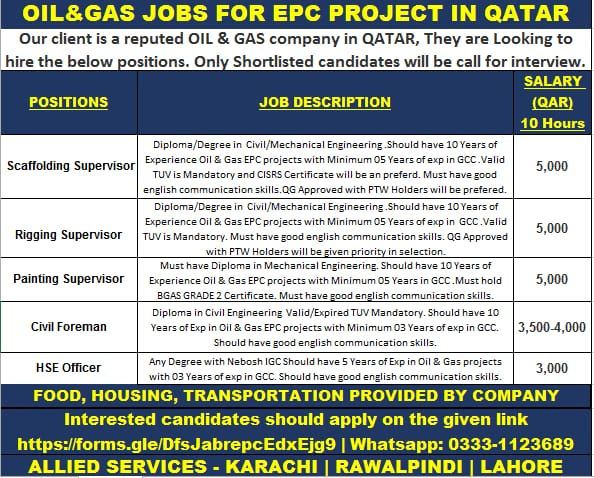 OIL&GAS JOBS FOR EPC PROJECT IN QATAR

Our client is a reputed OIL & GAS company in QATAR, They are Looking to hire the below positions. Only Shortlisted candidates will be call for interview.

| POSITIONS | JOB DESCRIPTION | SALARY (QAR) 10 Hours |
|---|---|---|
| Scaffolding Supervisor | Diploma/Degree in Civil/Mechanical Engineering .Should have 10 Years of Experience Oil & Gas EPC projects with Minimum 05 Years of exp in GCC .Valid TUV is Mandatory and CISRS Certificate will be an preferd. Must have good english communication skills.QG Approved with PTW Holders will be prefered. | 5,000 |
| Rigging Supervisor | Diploma/Degree in Civil/Mechanical Engineering .Should have 10 Years of Experience Oil & Gas EPC projects with Minimum 05 Years of exp in GCC .Valid TUV is Mandatory. Must have good english communication skills. QG Approved with PTW Holders will be given priority in selection. | 5,000 |
| Painting Supervisor | Must have Diploma in Mechanical Engineering. Should have 10 Years of Experience Oil & Gas EPC projects with Minimum 05 Years in GCC .Must hold BGAS GRADE 2 Certificate. Must have good english communication skills. | 5,000 |
| Civil Foreman | Diploma in Civil Engineering Valid/Expired TUV Mandatory. Should have 10 Years of Exp in Oil & Gas EPC projects with Minimum 03 Years of exp in GCC. Should have good english communication skills. | 3,500-4,000 |
| HSE Officer | Any Degree with Nebosh IGC Should have 5 Years of Exp in Oil & Gas projects with 03 Years of exp in GCC. Should have good english communication skills. | 3,000 |

FOOD, HOUSING, TRANSPORTATION PROVIDED BY COMPANY

Interested candidates should apply on the given link

https://forms.gle/DfsJabrepcEdxEjg9 | Whatsapp: 0333-1123689

ALLIED SERVICES - KARACHI | RAWALPINDI | LAHORE